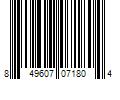 8 49607 07180 4